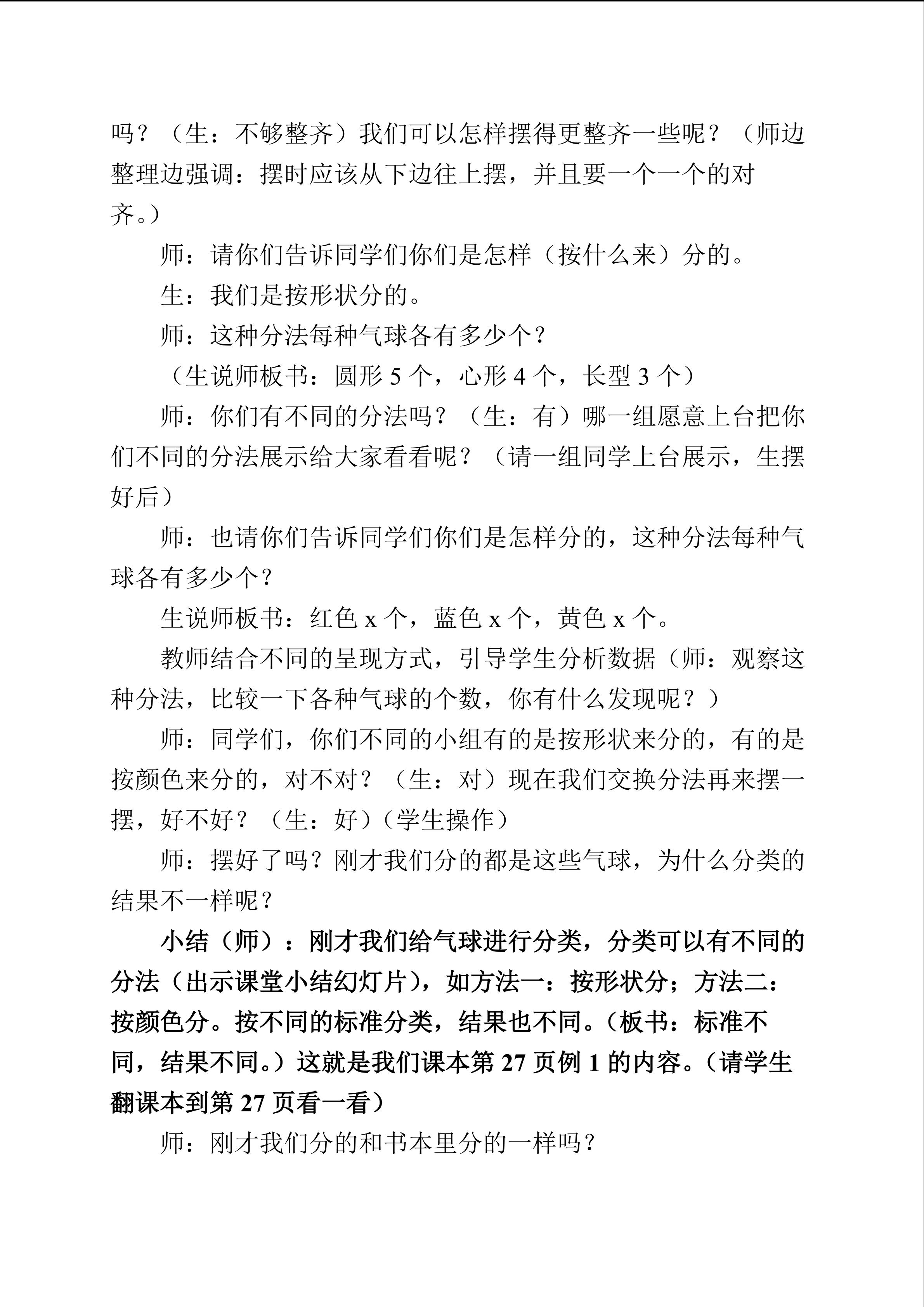 吗？（生：不够整齐）我们可以怎样摆得更整齐一些呢？（师边整理边强调：摆时应该从下边往上摆，并且要一个一个的对齐。）

师：请你们告诉同学们你们是怎样（按什么来）分的。

生：我们是按形状分的。

师：这种分法每种气球各有多少个？

（生说师板书：圆形 5 个，心形 4 个，长型 3 个）

师：你们有不同的分法吗？（生：有）哪一组愿意上台把你们不同的分法展示给大家看看呢？（请一组同学上台展示，生摆好后）

师：也请你们告诉同学们你们是怎样分的，这种分法每种气球各有多少个？

生说师板书：红色 x 个，蓝色 x 个，黄色 x 个。

教师结合不同的呈现方式，引导学生分析数据（师：观察这种分法，比较一下各种气球的个数，你有什么发现呢？）

师：同学们，你们不同的小组有的是按形状来分的，有的是按颜色来分的，对不对？（生：对）现在我们交换分法再来摆一摆，好不好？（生：好）（学生操作）

师：摆好了吗？刚才我们分的都是这些气球，为什么分类的结果不一样呢？

小结（师）：刚才我们给气球进行分类，分类可以有不同的分法（出示课堂小结幻灯片），如方法一：按形状分；方法二：按颜色分。按不同的标准分类，结果也不同。（板书：标准不同，结果不同。）这就是我们课本第 27 页例 1 的内容。（请学生翻课本到第 27 页看一看）

师：刚才我们分的和书本里分的一样吗？